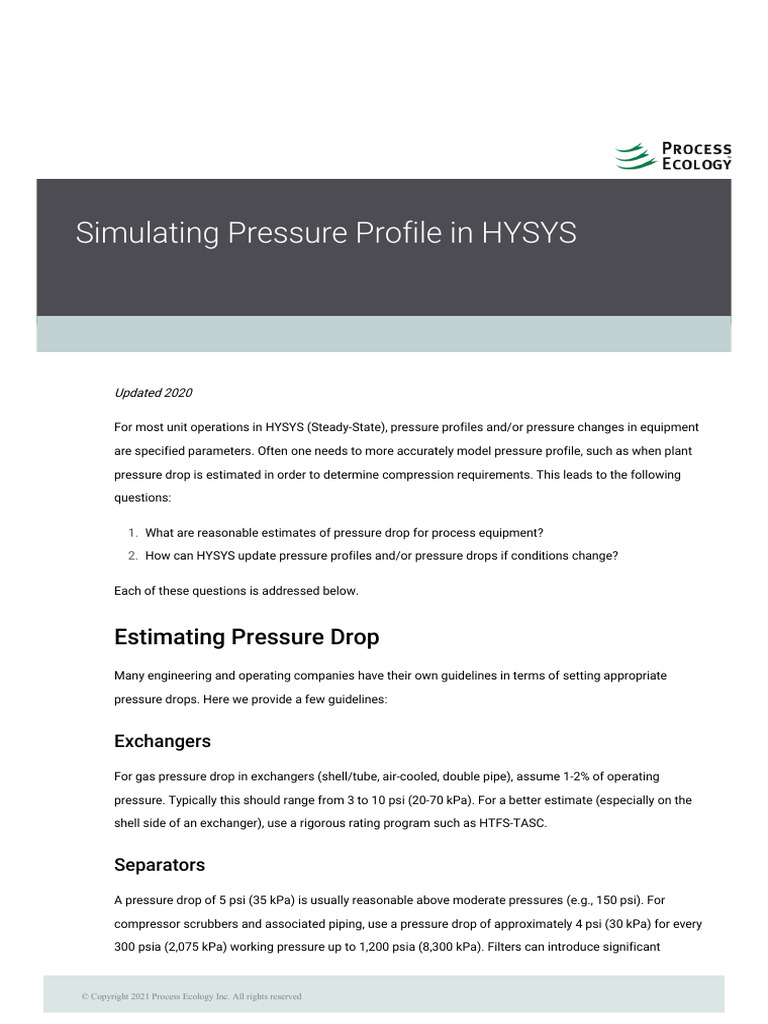 PROCESS ECOLOGY

Simulating Pressure Profile in HYSYS

Updated 2020

For most unit operations in HYSYS (Steady-State), pressure profiles and/or pressure changes in equipment are specified parameters. Often one needs to more accurately model pressure profile, such as when plant pressure drop is estimated in order to determine compression requirements. This leads to the following questions:

1. What are reasonable estimates of pressure drop for process equipment?
2. How can HYSYS update pressure profiles and/or pressure drops if conditions change?

Each of these questions is addressed below.

Estimating Pressure Drop

Many engineering and operating companies have their own guidelines in terms of setting appropriate pressure drops. Here we provide a few guidelines:

Exchangers

For gas pressure drop in exchangers (shell/tube, air-cooled, double pipe), assume 1-2% of operating pressure. Typically this should range from 3 to 10 psi (20-70 kPa). For a better estimate (especially on the shell side of an exchanger), use a rigorous rating program such as HTFS-TASC.

Separators

A pressure drop of 5 psi (35 kPa) is usually reasonable above moderate pressures (e.g., 150 psi). For compressor scrubbers and associated piping, use a pressure drop of approximately 4 psi (30 kPa) for every 300 psia (2,075 kPa) working pressure up to 1,200 psia (8,300 kPa). Filters can introduce significant

© Copyright 2021 Process Ecology Inc. All rights reserved